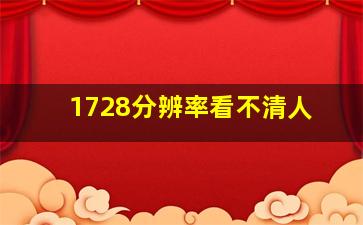 1728分辨率看不清人